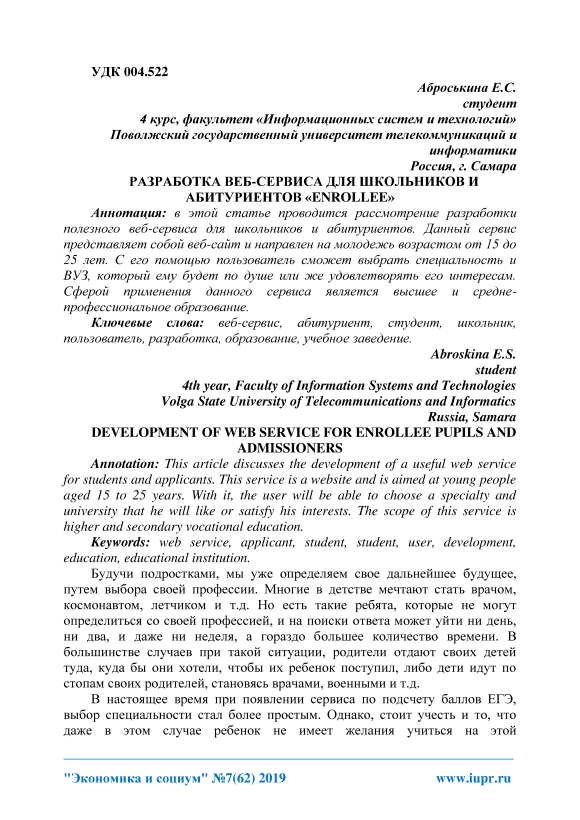 УДК 004.522

Аброськина Е.С.
студент
4 курс, факультет «Информационных систем и технологий»
Поволжский государственный университет телекоммуникаций и информатики
Россия, г. Самара

РАЗРАБОТКА ВЕБ-СЕРВИСА ДЛЯ ШКОЛЬНИКОВ И АБИТУРИЕНТОВ «ENROLLEE»

Аннотация: в этой статье проводится рассмотрение разработки полезного веб-сервиса для школьников и абитуриентов. Данный сервис представляет собой веб-сайт и направлен на молодежь возрастом от 15 до 25 лет. С его помощью пользователь сможет выбрать специальность и ВУЗ, который ему будет по душе или же удовлетворять его интересам. Сферой применения данного сервиса является высшее и средне-профессиональное образование.

Ключевые слова: веб-сервис, абитуриент, студент, школьник, пользователь, разработка, образование, учебное заведение.

Abroskina E.S.
student
4th year, Faculty of Information Systems and Technologies
Volga State University of Telecommunications and Informatics
Russia, Samara

DEVELOPMENT OF WEB SERVICE FOR ENROLLEE PUPILS AND ADMISSIONERS

Annotation: This article discusses the development of a useful web service for students and applicants. This service is a website and is aimed at young people aged 15 to 25 years. With it, the user will be able to choose a specialty and university that he will like or satisfy his interests. The scope of this service is higher and secondary vocational education.

Keywords: web service, applicant, student, student, user, development, education, educational institution.

Будучи подростками, мы уже определяем свое дальнейшее будущее, путем выбора своей профессии. Многие в детстве мечтают стать врачом, космонавтом, летчиком и т.д. Но есть такие ребята, которые не могут определиться со своей профессией, и на поиски ответа может уйти ни день, ни два, и даже ни неделя, а гораздо большее количество времени. В большинстве случаев при такой ситуации, родители отдают своих детей туда, куда бы они хотели, чтобы их ребенок поступил, либо дети идут по стопам своих родителей, становясь врачами, военными и т.д.

В настоящее время при появлении сервиса по подсчету баллов ЕГЭ, выбор специальности стал более простым. Однако, стоит учесть и то, что даже в этом случае ребенок не имеет желания учиться на этой

"Экономика и социум" №7(62) 2019 www.iupr.ru